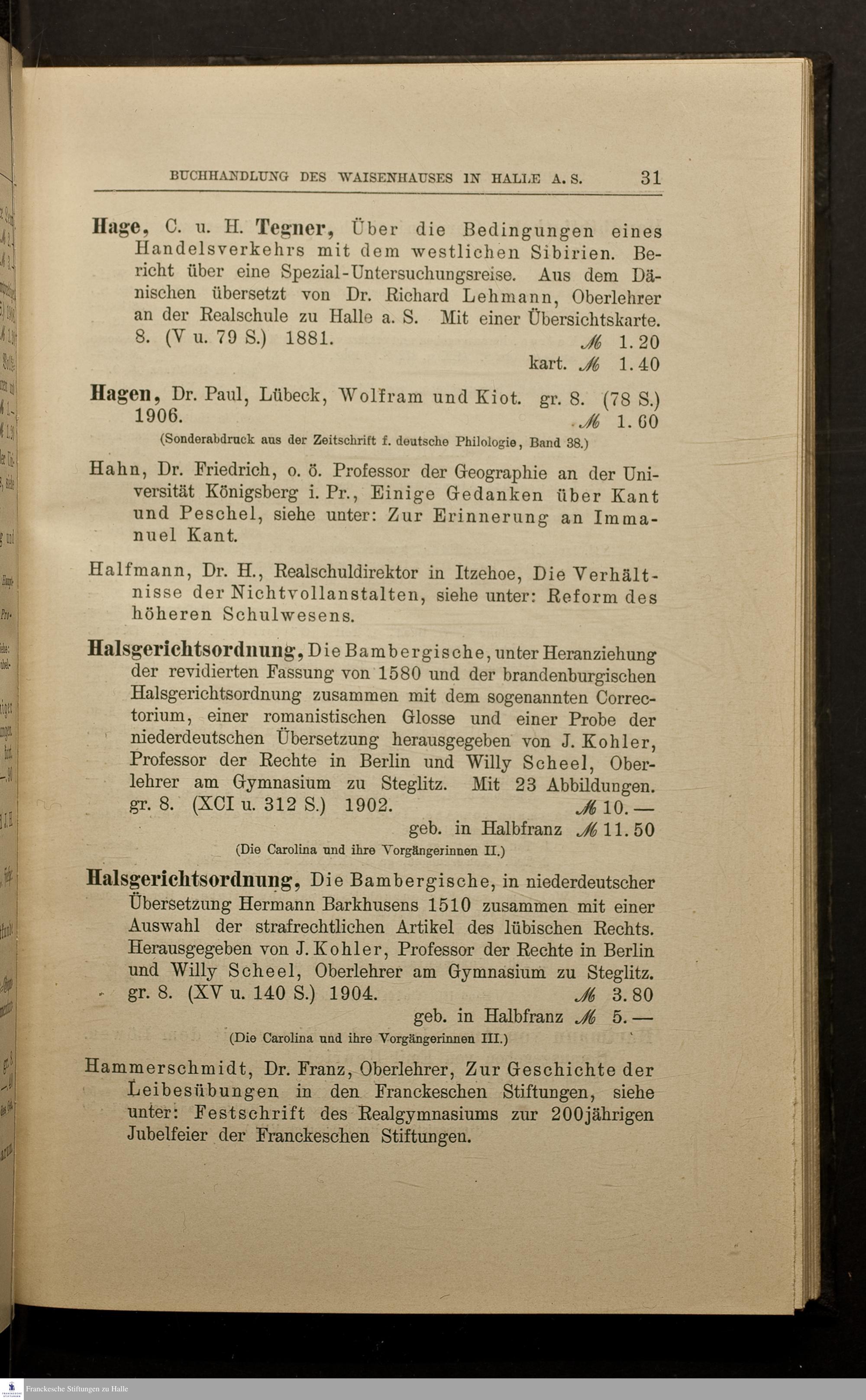 BUCHHANDLUNG DES WAISENHAUSES IN HALLE A. S. 31

Hage, C. u. H. Tegner, Über die Bedingungen eines Handelsverkehrs mit dem westlichen Sibirien. Bericht über eine Spezial-Untersuchungsreise. Aus dem Dänischen übersetzt von Dr. Richard Lehmann, Oberlehrer an der Realschule zu Halle a. S. Mit einer Übersichtskarte. 8. (V u. 79 S.) 1881. ℳ 1.20
kart. ℳ 1.40

Hagen, Dr. Paul, Lübeck, Wolfram und Kiot. gr. 8. (78 S.) 1906. ℳ 1.60
(Sonderabdruck aus der Zeitschrift f. deutsche Philologie, Band 38.)

Hahn, Dr. Friedrich, o. ö. Professor der Geographie an der Universität Königsberg i. Pr., Einige Gedanken über Kant und Peschel, siehe unter: Zur Erinnerung an Immanuel Kant.

Halfmann, Dr. H., Realschuldirektor in Itzehoe, Die Verhältnisse der Nichtvollanstalten, siehe unter: Reform des höheren Schulwesens.

Halsgerichtsordnung, Die Bambergische, unter Heranziehung der revidierten Fassung von 1580 und der brandenburgischen Halsgerichtsordnung zusammen mit dem sogenannten Correctorium, einer romanistischen Glosse und einer Probe der niederdeutschen Übersetzung herausgegeben von J. Kohler, Professor der Rechte in Berlin und Willy Scheel, Oberlehrer am Gymnasium zu Steglitz. Mit 23 Abbildungen. gr. 8. (XCI u. 312 S.) 1902. ℳ 10.—
geb. in Halbfranz ℳ 11.50
(Die Carolina und ihre Vorgängerinnen II.)

Halsgerichtsordnung, Die Bambergische, in niederdeutscher Übersetzung Hermann Barkhusens 1510 zusammen mit einer Auswahl der strafrechtlichen Artikel des lübischen Rechts. Herausgegeben von J. Kohler, Professor der Rechte in Berlin und Willy Scheel, Oberlehrer am Gymnasium zu Steglitz. gr. 8. (XV u. 140 S.) 1904. ℳ 3.80
geb. in Halbfranz ℳ 5.—
(Die Carolina und ihre Vorgängerinnen III.)

Hammerschmidt, Dr. Franz, Oberlehrer, Zur Geschichte der Leibesübungen in den Franckeschen Stiftungen, siehe unter: Festschrift des Realgymnasiums zur 200jährigen Jubelfeier der Franckeschen Stiftungen.

Franckesche Stiftungen zu Halle